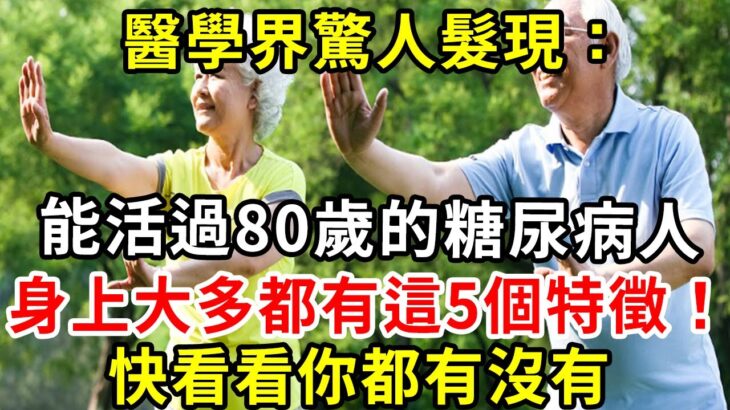 醫學界驚人髮現：

能活過80歲的糖尿病人
身上大多都有這5個特徵！
快看看你都有沒有